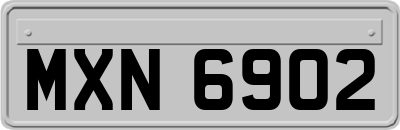 MXN 6902